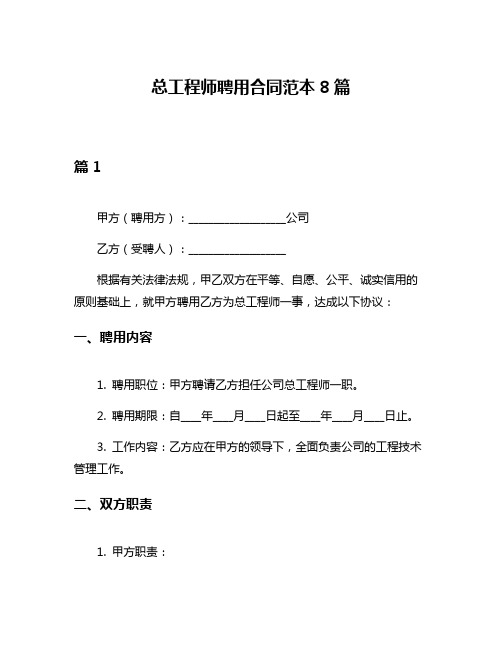 总工程师聘用合同范本 8 篇

篇 1

甲方（聘用方）：________________公司

乙方（受聘人）：________________

根据有关法律法规，甲乙双方在平等、自愿、公平、诚实信用的原则基础上，就甲方聘用乙方为总工程师一事，达成以下协议：

一、聘用内容

1. 聘用职位：甲方聘请乙方担任公司总工程师一职。

2. 聘用期限：自___年___月___日起至___年___月___日止。

3. 工作内容：乙方应在甲方的领导下，全面负责公司的工程技术管理工作。

二、双方职责

1. 甲方职责：